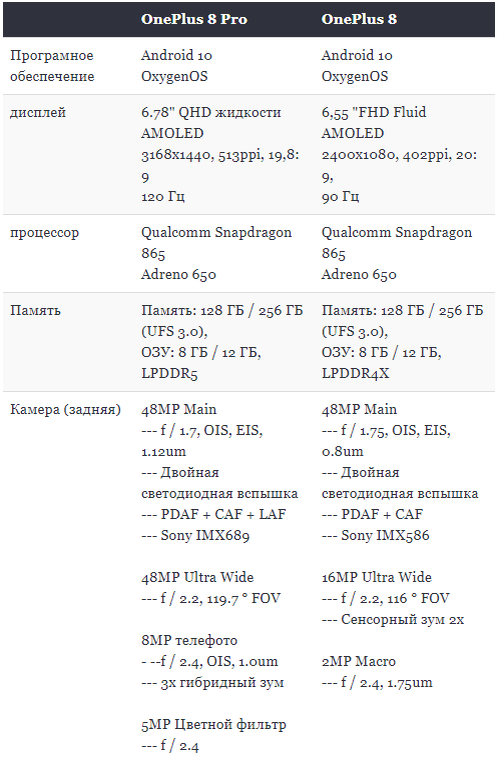 | | OnePlus 8 Pro | OnePlus 8 |
|---|---|---|
| Програмное обеспечение | Android 10 OxygenOS | Android 10 OxygenOS |
| дисплей | 6.78" QHD жидкости AMOLED 3168x1440, 513ppi, 19,8: 9 120 Гц | 6,55 "FHD Fluid AMOLED 2400x1080, 402ppi, 20: 9, 90 Гц |
| процессор | Qualcomm Snapdragon 865 Adreno 650 | Qualcomm Snapdragon 865 Adreno 650 |
| Память | Память: 128 ГБ / 256 ГБ (UFS 3.0), ОЗУ: 8 ГБ / 12 ГБ, LPDDR5 | Память: 128 ГБ / 256 ГБ (UFS 3.0), ОЗУ: 8 ГБ / 12 ГБ, LPDDR4X |
| Камера (задняя) | 48MP Main --- f / 1.7, OIS, EIS, 1.12um --- Двойная светодиодная вспышка --- PDAF + CAF + LAF --- Sony IMX689 48MP Ultra Wide --- f / 2.2, 119.7 ° FOV 8MP телефото - --f / 2.4, OIS, 1.0um --- 3x гибридный зум 5MP Цветной фильтр --- f / 2.4 | 48MP Main --- f / 1.75, OIS, EIS, 0.8um --- Двойная светодиодная вспышка --- PDAF + CAF --- Sony IMX586 16MP Ultra Wide --- f / 2.2, 116 ° FOV --- Сенсорный зум 2x 2MP Macro --- f / 2.4, 1.75um |